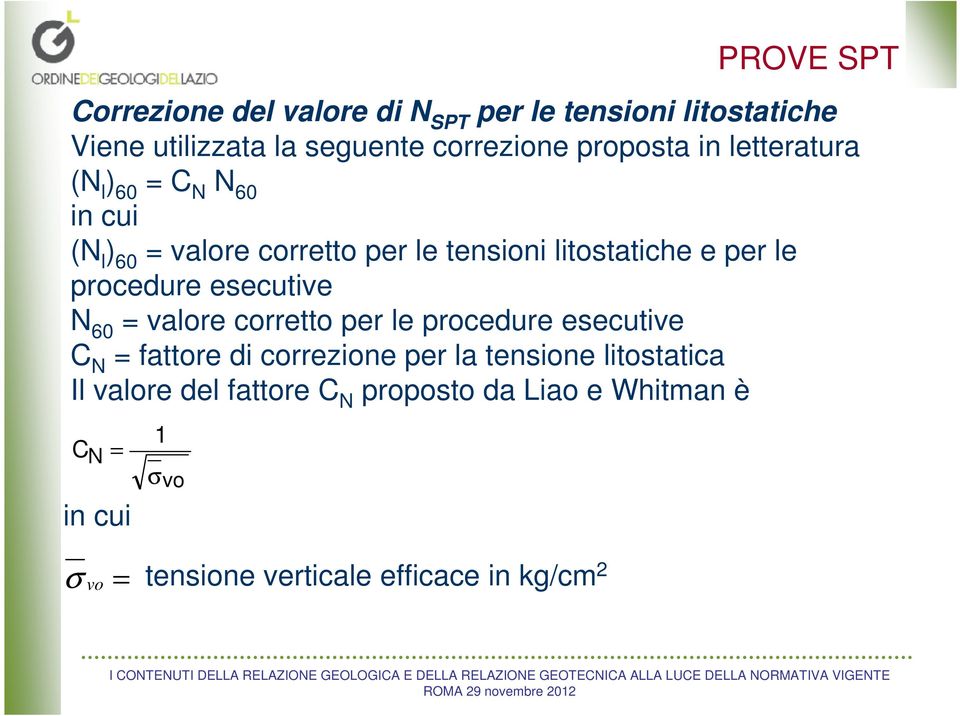 ORDINEDEIGEOLOGIDELLAZIO

PROVE SPT

Correzione del valore di $N_{SPT}$ per le tensioni litostatiche
Viene utilizzata la seguente correzione proposta in letteratura
$(N_l)_{60} = C_N N_{60}$
in cui
$(N_l)_{60}$ = valore corretto per le tensioni litostatiche e per le procedure esecutive
$N_{60}$ = valore corretto per le procedure esecutive
$C_N$ = fattore di correzione per la tensione litostatica
Il valore del fattore $C_N$ proposto da Liao e Whitman è

$C_N = \frac{1}{\sqrt{\bar{\sigma}_{vo}}}$

in cui

$\bar{\sigma}_{vo} =$ tensione verticale efficace in kg/cm$^2$

I CONTENUTI DELLA RELAZIONE GEOLOGICA E DELLA RELAZIONE GEOTECNICA ALLA LUCE DELLA NORMATIVA VIGENTE
ROMA 29 novembre 2012